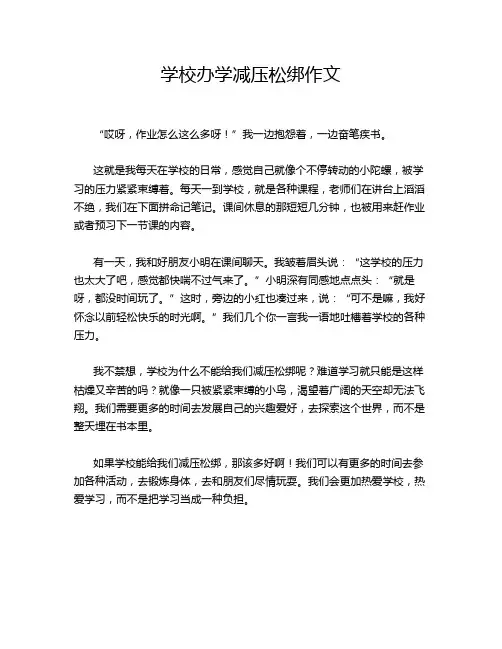 学校办学减压松绑作文

“哎呀，作业怎么这么多呀！”我一边抱怨着，一边奋笔疾书。

这就是我每天在学校的日常，感觉自己就像个不停转动的小陀螺，被学习的压力紧紧束缚着。每天一到学校，就是各种课程，老师们在讲台上滔滔不绝，我们在下面拼命记笔记。课间休息的那短短几分钟，也被用来赶作业或者预习下一节课的内容。

有一天，我和好朋友小明在课间聊天。我皱着眉头说：“这学校的压力也太大了吧，感觉都快喘不过气来了。”小明深有同感地点点头：“就是呀，都没时间玩了。”这时，旁边的小红也凑过来，说：“可不是嘛，我好怀念以前轻松快乐的时光啊。”我们几个你一言我一语地吐槽着学校的各种压力。

我不禁想，学校为什么不能给我们减压松绑呢？难道学习就只能是这样枯燥又辛苦的吗？就像一只被紧紧束缚的小鸟，渴望着广阔的天空却无法飞翔。我们需要更多的时间去发展自己的兴趣爱好，去探索这个世界，而不是整天埋在书本里。

如果学校能给我们减压松绑，那该多好啊！我们可以有更多的时间去参加各种活动，去锻炼身体，去和朋友们尽情玩耍。我们会更加热爱学校，热爱学习，而不是把学习当成一种负担。